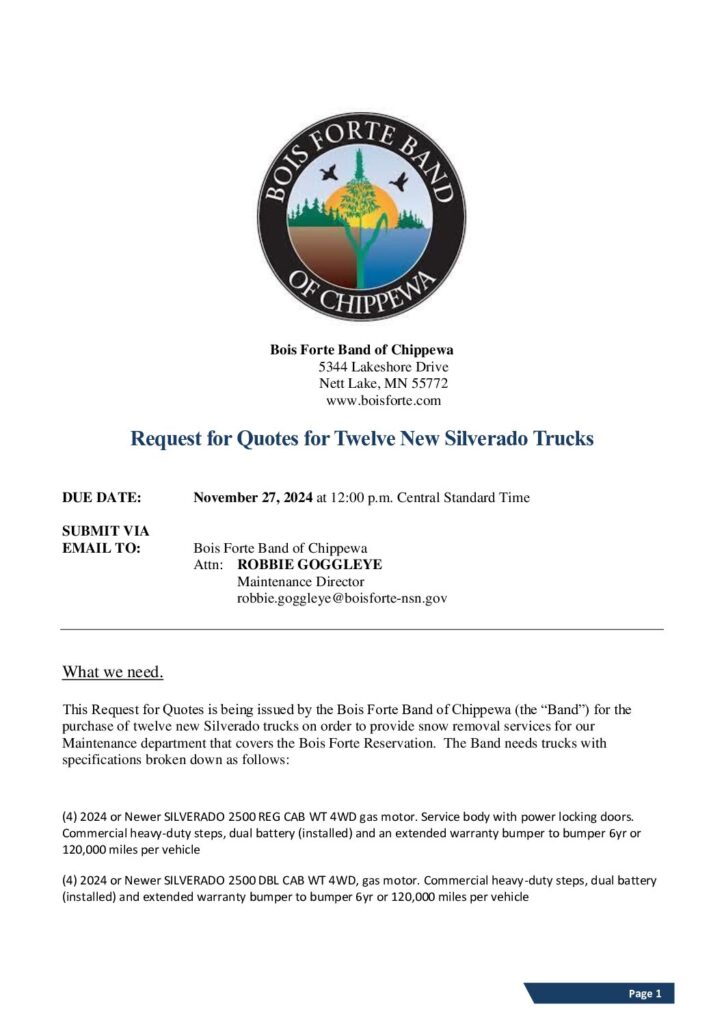 BOIS FORTE BAND OF CHIPPEWA

Bois Forte Band of Chippewa
5344 Lakeshore Drive
Nett Lake, MN 55772
www.boisforte.com

Request for Quotes for Twelve New Silverado Trucks

DUE DATE: November 27, 2024 at 12:00 p.m. Central Standard Time

SUBMIT VIA
EMAIL TO: Bois Forte Band of Chippewa
Attn: ROBBIE GOGGLEYE
Maintenance Director
robbie.goggleye@boisforte-nsn.gov

What we need.

This Request for Quotes is being issued by the Bois Forte Band of Chippewa (the "Band") for the purchase of twelve new Silverado trucks on order to provide snow removal services for our Maintenance department that covers the Bois Forte Reservation. The Band needs trucks with specifications broken down as follows:

(4) 2024 or Newer SILVERADO 2500 REG CAB WT 4WD gas motor. Service body with power locking doors. Commercial heavy-duty steps, dual battery (installed) and an extended warranty bumper to bumper 6yr or 120,000 miles per vehicle

(4) 2024 or Newer SILVERADO 2500 DBL CAB WT 4WD, gas motor. Commercial heavy-duty steps, dual battery (installed) and extended warranty bumper to bumper 6yr or 120,000 miles per vehicle

Page 1